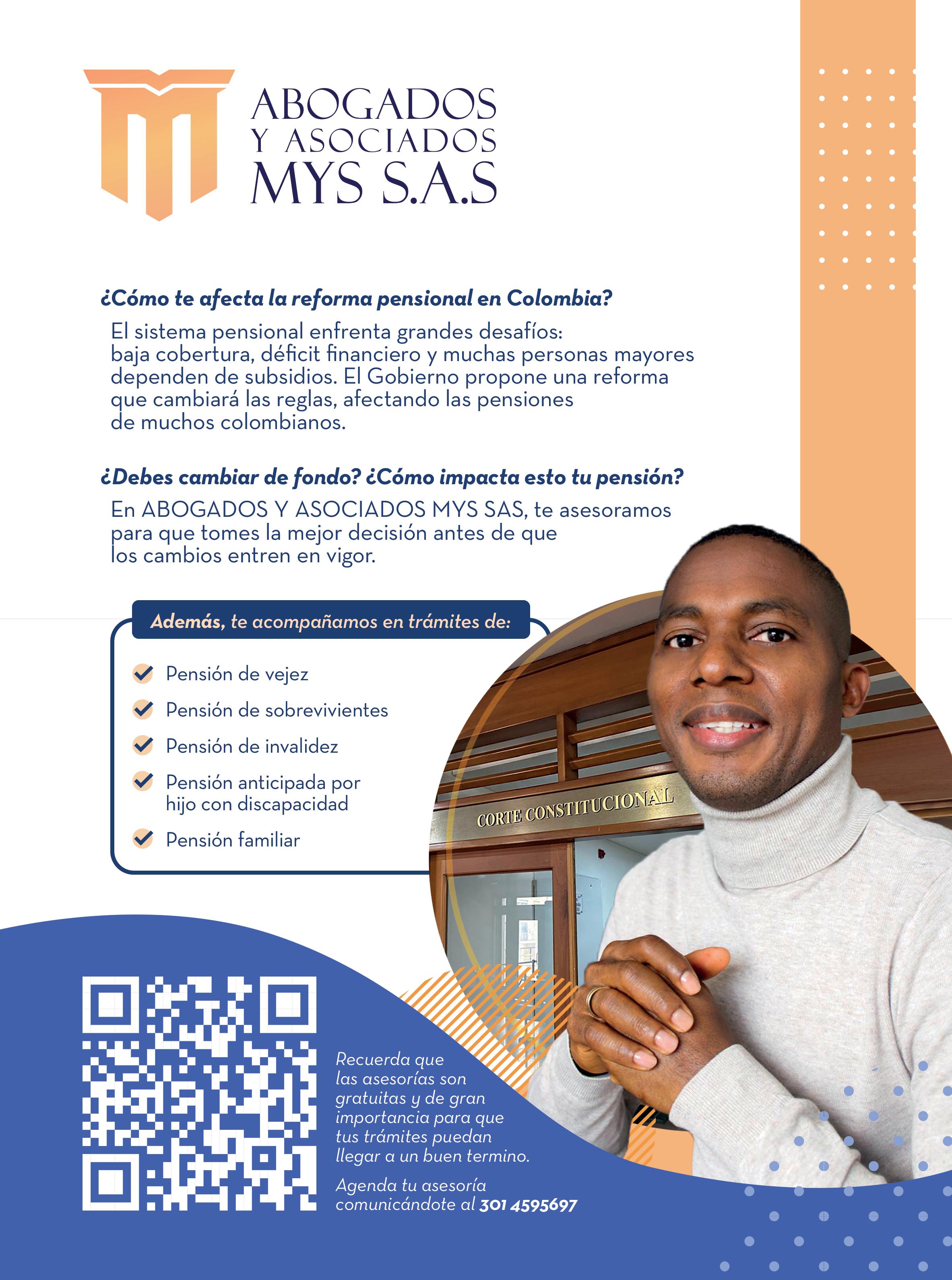 ABOGADOS
Y ASOCIADOS
MYS S.A.S

¿Cómo te afecta la reforma pensional en Colombia?

El sistema pensional enfrenta grandes desafíos: baja cobertura, déficit financiero y muchas personas mayores dependen de subsidios. El Gobierno propone una reforma que cambiará las reglas, afectando las pensiones de muchos colombianos.

¿Debes cambiar de fondo? ¿Cómo impacta esto tu pensión?

En ABOGADOS Y ASOCIADOS MYS SAS, te asesoramos para que tomes la mejor decisión antes de que los cambios entren en vigor.

Además, te acompañamos en trámites de:

Pensión de vejez
Pensión de sobrevivientes
Pensión de invalidez
Pensión anticipada por hijo con discapacidad
Pensión familiar

CORTE CONSTITUCIONAL

Recuerda que las asesorías son gratuitas y de gran importancia para que tus trámites puedan llegar a un buen termino.

Agenda tu asesoría comunicándote al 301 4595697